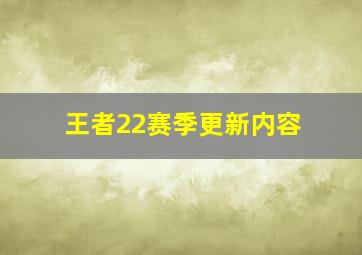 王者22赛季更新内容